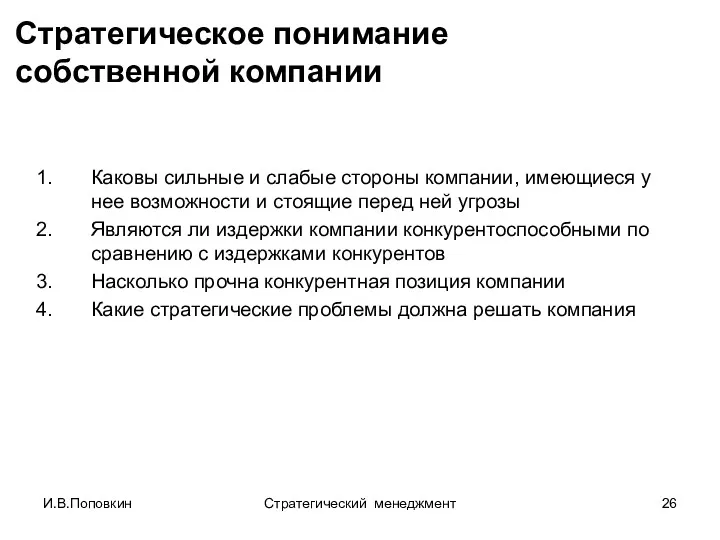 Стратегическое понимание собственной компании

1. Каковы сильные и слабые стороны компании, имеющиеся у нее возможности и стоящие перед ней угрозы
2. Являются ли издержки компании конкурентоспособными по сравнению с издержками конкурентов
3. Насколько прочна конкурентная позиция компании
4. Какие стратегические проблемы должна решать компания

И.В.Поповкин

Стратегический менеджмент

26